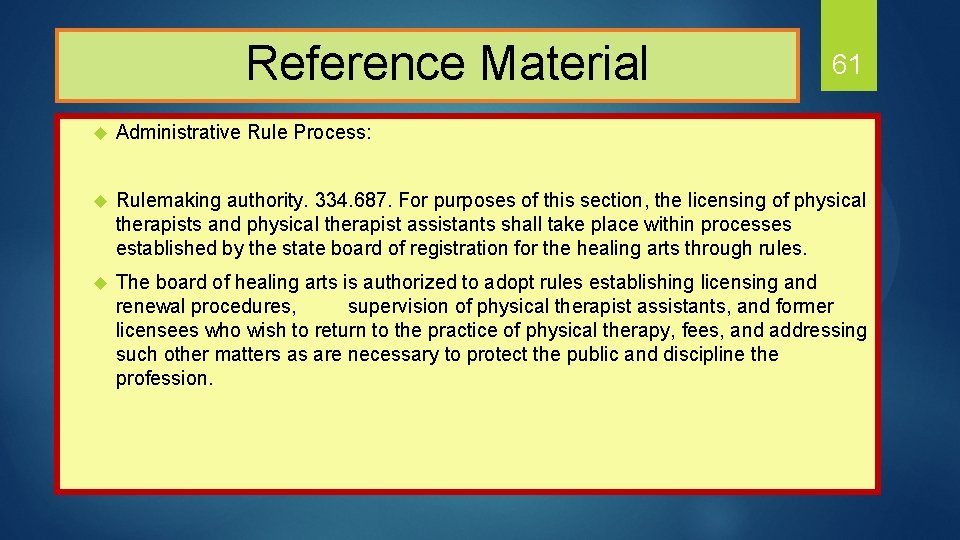 Reference Material

61

Administrative Rule Process:

Rulemaking authority. 334.687. For purposes of this section, the licensing of physical therapists and physical therapist assistants shall take place within processes established by the state board of registration for the healing arts through rules.

The board of healing arts is authorized to adopt rules establishing licensing and renewal procedures, supervision of physical therapist assistants, and former licensees who wish to return to the practice of physical therapy, fees, and addressing such other matters as are necessary to protect the public and discipline the profession.